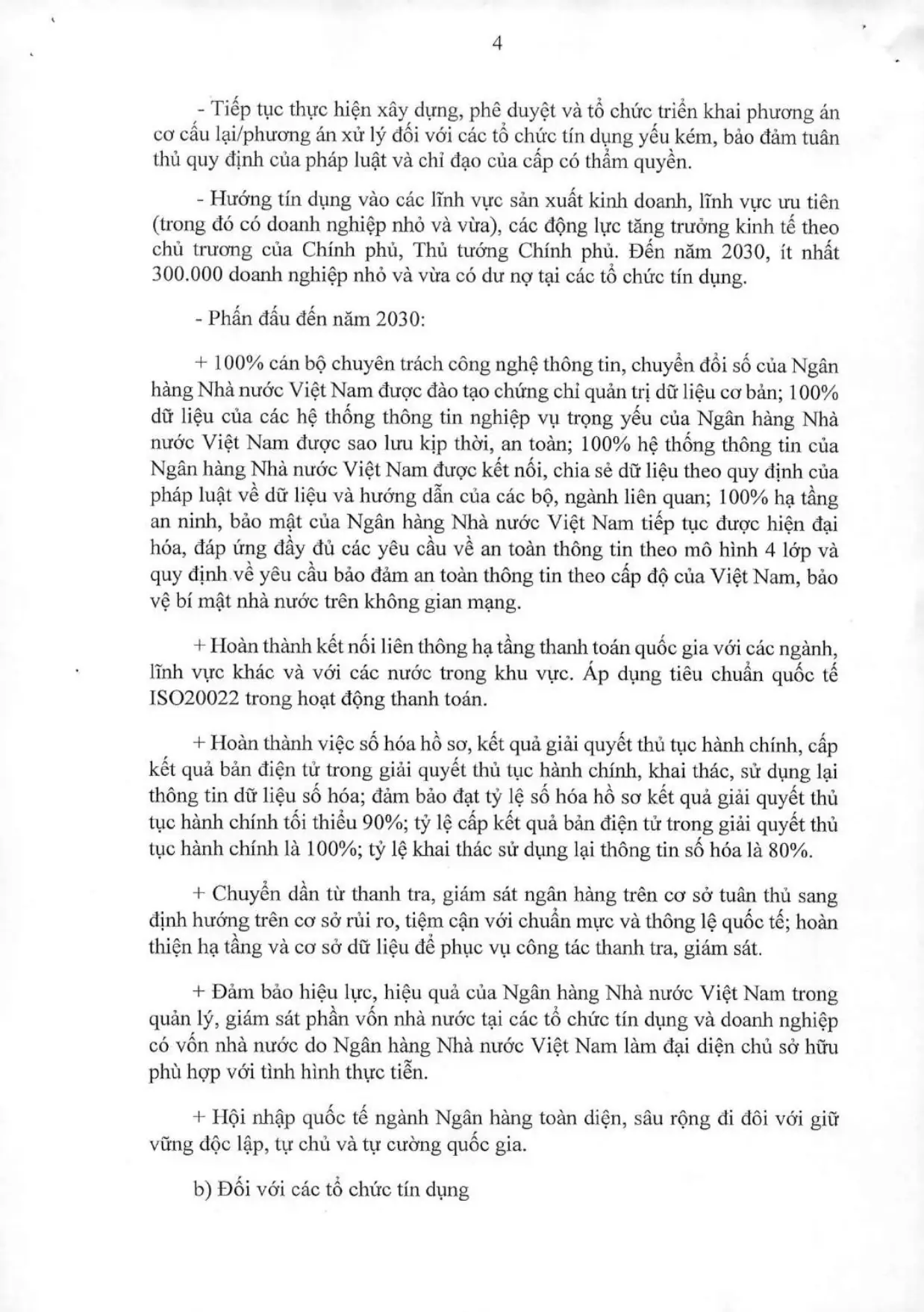 4

- Tiếp tục thực hiện xây dựng, phê duyệt và tổ chức triển khai phương án cơ cấu lại/phương án xử lý đối với các tổ chức tín dụng yếu kém, bảo đảm tuân thủ quy định của pháp luật và chỉ đạo của cấp có thẩm quyền.

- Hướng tín dụng vào các lĩnh vực sản xuất kinh doanh, lĩnh vực ưu tiên (trong đó có doanh nghiệp nhỏ và vừa), các động lực tăng trưởng kinh tế theo chủ trương của Chính phủ, Thủ tướng Chính phủ. Đến năm 2030, ít nhất 300.000 doanh nghiệp nhỏ và vừa có dư nợ tại các tổ chức tín dụng.

- Phấn đấu đến năm 2030:

+ 100% cán bộ chuyên trách công nghệ thông tin, chuyển đổi số của Ngân hàng Nhà nước Việt Nam được đào tạo chứng chỉ quản trị dữ liệu cơ bản; 100% dữ liệu của các hệ thống thông tin nghiệp vụ trọng yếu của Ngân hàng Nhà nước Việt Nam được sao lưu kịp thời, an toàn; 100% hệ thống thông tin của Ngân hàng Nhà nước Việt Nam được kết nối, chia sẻ dữ liệu theo quy định của pháp luật về dữ liệu và hướng dẫn của các bộ, ngành liên quan; 100% hạ tầng an ninh, bảo mật của Ngân hàng Nhà nước Việt Nam tiếp tục được hiện đại hóa, đáp ứng đầy đủ các yêu cầu về an toàn thông tin theo mô hình 4 lớp và quy định về yêu cầu bảo đảm an toàn thông tin theo cấp độ của Việt Nam, bảo vệ bí mật nhà nước trên không gian mạng.

+ Hoàn thành kết nối liên thông hạ tầng thanh toán quốc gia với các ngành, lĩnh vực khác và với các nước trong khu vực. Áp dụng tiêu chuẩn quốc tế ISO20022 trong hoạt động thanh toán.

+ Hoàn thành việc số hóa hồ sơ, kết quả giải quyết thủ tục hành chính, cấp kết quả bản điện tử trong giải quyết thủ tục hành chính, khai thác, sử dụng lại thông tin dữ liệu số hóa; đảm bảo đạt tỷ lệ số hóa hồ sơ kết quả giải quyết thủ tục hành chính tối thiểu 90%; tỷ lệ cấp kết quả bản điện tử trong giải quyết thủ tục hành chính là 100%; tỷ lệ khai thác sử dụng lại thông tin số hóa là 80%.

+ Chuyển dần từ thanh tra, giám sát ngân hàng trên cơ sở tuân thủ sang định hướng trên cơ sở rủi ro, tiệm cận với chuẩn mực và thông lệ quốc tế; hoàn thiện hạ tầng và cơ sở dữ liệu để phục vụ công tác thanh tra, giám sát.

+ Đảm bảo hiệu lực, hiệu quả của Ngân hàng Nhà nước Việt Nam trong quản lý, giám sát phần vốn nhà nước tại các tổ chức tín dụng và doanh nghiệp có vốn nhà nước do Ngân hàng Nhà nước Việt Nam làm đại diện chủ sở hữu phù hợp với tình hình thực tiễn.

+ Hội nhập quốc tế ngành Ngân hàng toàn diện, sâu rộng đi đôi với giữ vững độc lập, tự chủ và tự cường quốc gia.

b) Đối với các tổ chức tín dụng